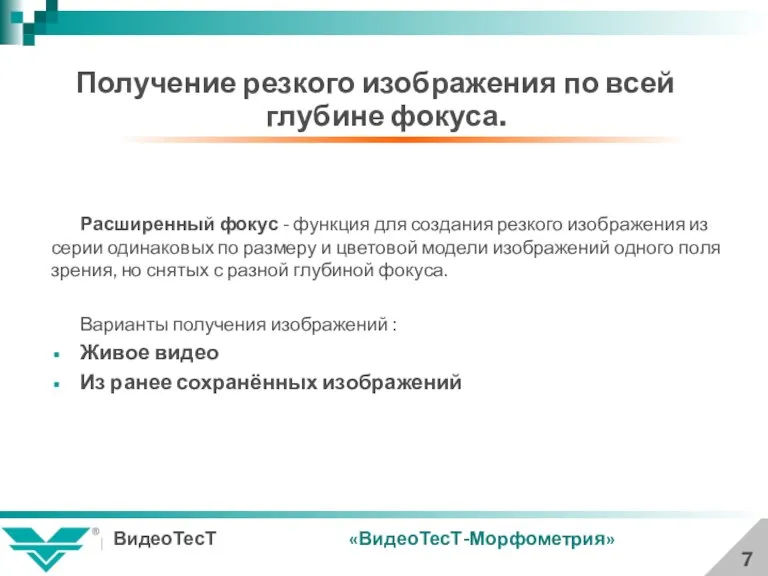 Получение резкого изображения по всей глубине фокуса.

Расширенный фокус - функция для создания резкого изображения из серии одинаковых по размеру и цветовой модели изображений одного поля зрения, но снятых с разной глубиной фокуса.

Варианты получения изображений :

- Живое видео
- Из ранее сохранённых изображений

®

ВидеоТесТ

«ВидеоТесТ-Морфометрия»

7